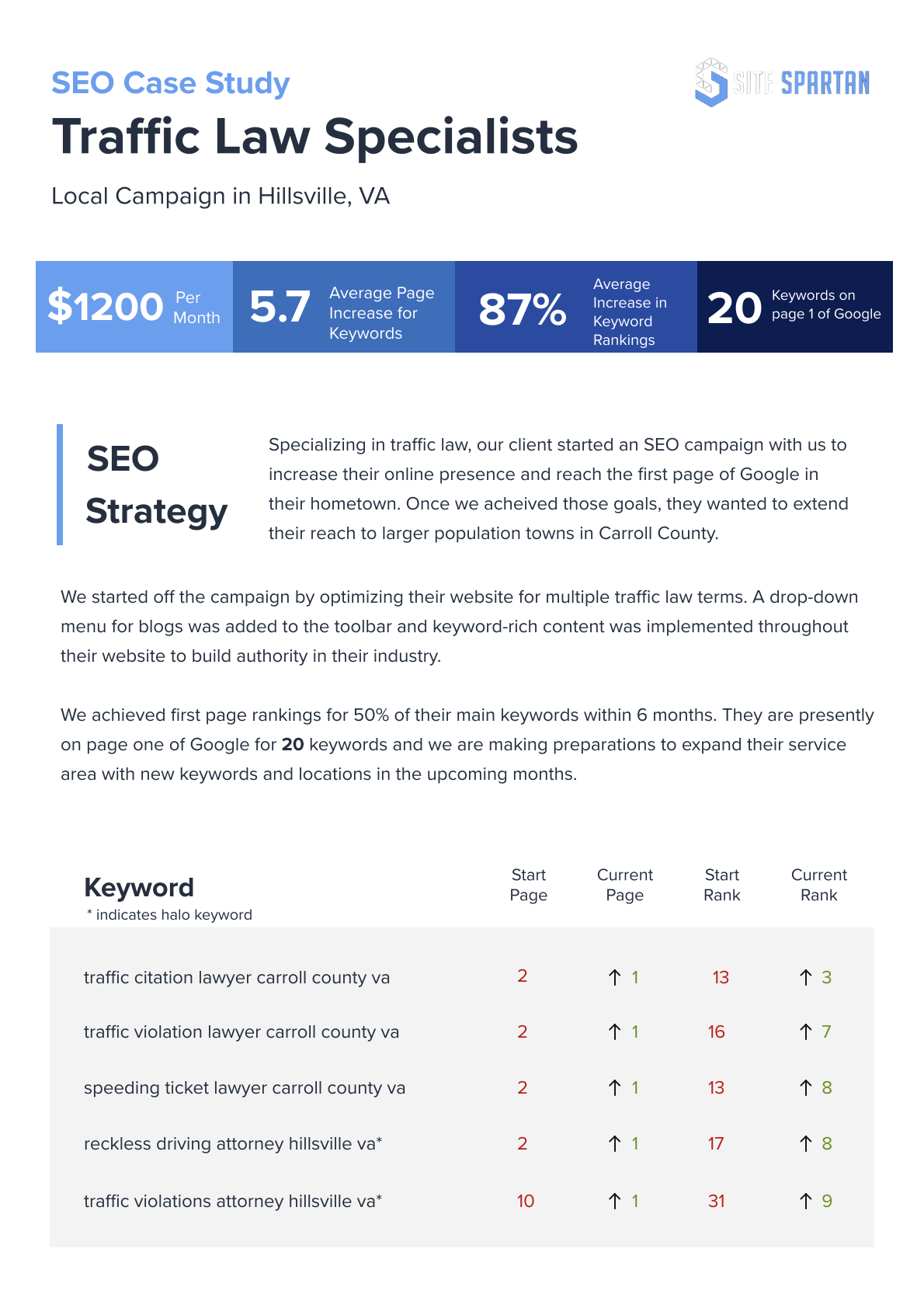 SEO Case Study

SITE SPARTAN

Traffic Law Specialists

Local Campaign in Hillsville, VA

$1200 Per Month

5.7 Average Page Increase for Keywords

87% Average Increase in Keyword Rankings

20 Keywords on page 1 of Google

SEO Strategy

Specializing in traffic law, our client started an SEO campaign with us to increase their online presence and reach the first page of Google in their hometown. Once we acheived those goals, they wanted to extend their reach to larger population towns in Carroll County.

We started off the campaign by optimizing their website for multiple traffic law terms. A drop-down menu for blogs was added to the toolbar and keyword-rich content was implemented throughout their website to build authority in their industry.

We achieved first page rankings for 50% of their main keywords within 6 months. They are presently on page one of Google for 20 keywords and we are making preparations to expand their service area with new keywords and locations in the upcoming months.

| Keyword * indicates halo keyword | Start Page | Current Page | Start Rank | Current Rank |
|---|---|---|---|---|
| traffic citation lawyer carroll county va | 2 | ↑ 1 | 13 | ↑ 3 |
| traffic violation lawyer carroll county va | 2 | ↑ 1 | 16 | ↑ 7 |
| speeding ticket lawyer carroll county va | 2 | ↑ 1 | 13 | ↑ 8 |
| reckless driving attorney hillsville va* | 2 | ↑ 1 | 17 | ↑ 8 |
| traffic violations attorney hillsville va* | 10 | ↑ 1 | 31 | ↑ 9 |